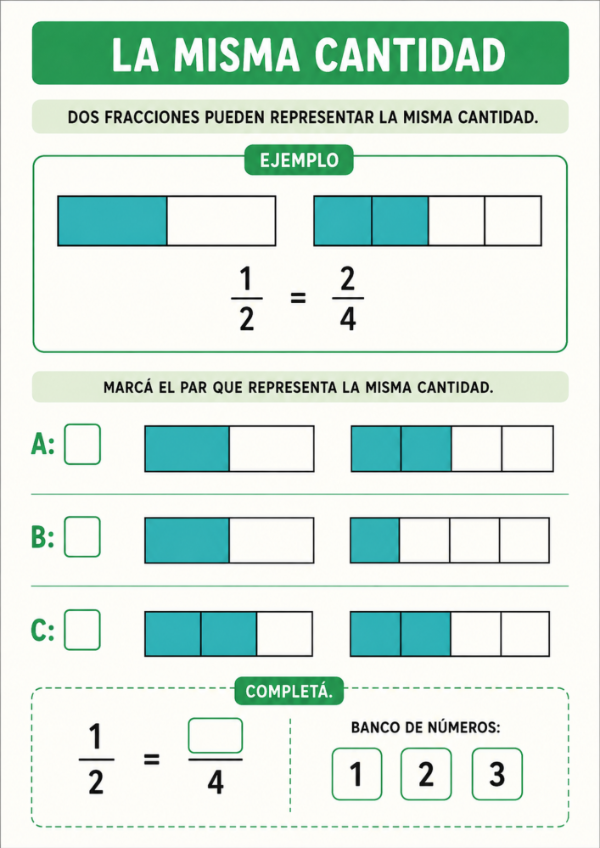 LA MISMA CANTIDAD

DOS FRACCIONES PUEDEN REPRESENTAR LA MISMA CANTIDAD.

EJEMPLO

$\frac{1}{2} = \frac{2}{4}$

MARCÁ EL PAR QUE REPRESENTA LA MISMA CANTIDAD.

A:

B:

C:

COMPLETÁ.

$\frac{1}{2} = \frac{\square}{4}$

BANCO DE NÚMEROS:

1 2 3